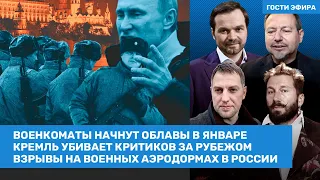 ГОСТИ ЭФИРА

ВОЕНКОМАТЫ НАЧНУТ ОБЛАВЫ В ЯНВАРЕ
КРЕМЛЬ УБИВАЕТ КРИТИКОВ ЗА РУБЕЖОМ
ВЗРЫВЫ НА ВОЕННЫХ АЭРОДОРМАХ В РОССИИ